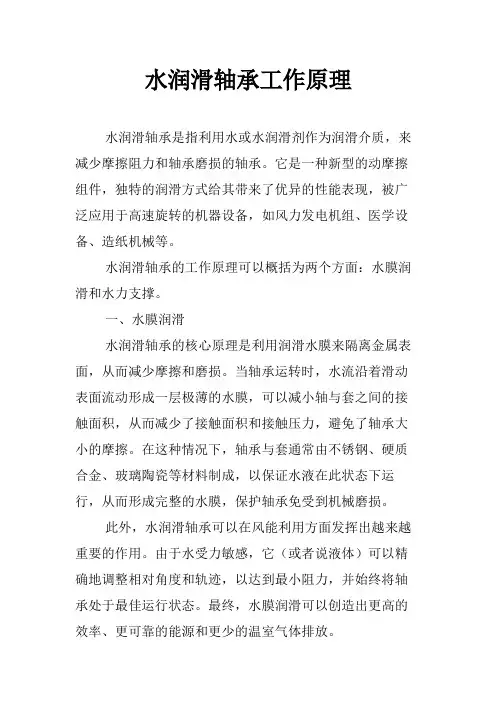 水润滑轴承工作原理

水润滑轴承是指利用水或水润滑剂作为润滑介质，来减少摩擦阻力和轴承磨损的轴承。它是一种新型的动摩擦组件，独特的润滑方式给其带来了优异的性能表现，被广泛应用于高速旋转的机器设备，如风力发电机组、医学设备、造纸机械等。

水润滑轴承的工作原理可以概括为两个方面：水膜润滑和水力支撑。

一、水膜润滑

水润滑轴承的核心原理是利用润滑水膜来隔离金属表面，从而减少摩擦和磨损。当轴承运转时，水流沿着滑动表面流动形成一层极薄的水膜，可以减小轴与套之间的接触面积，从而减少了接触面积和接触压力，避免了轴承大小的摩擦。在这种情况下，轴承与套通常由不锈钢、硬质合金、玻璃陶瓷等材料制成，以保证水液在此状态下运行，从而形成完整的水膜，保护轴承免受到机械磨损。

此外，水润滑轴承可以在风能利用方面发挥出越来越重要的作用。由于水受力敏感，它（或者说液体）可以精确地调整相对角度和轨迹，以达到最小阻力，并始终将轴承处于最佳运行状态。最终，水膜润滑可以创造出更高的效率、更可靠的能源和更少的温室气体排放。